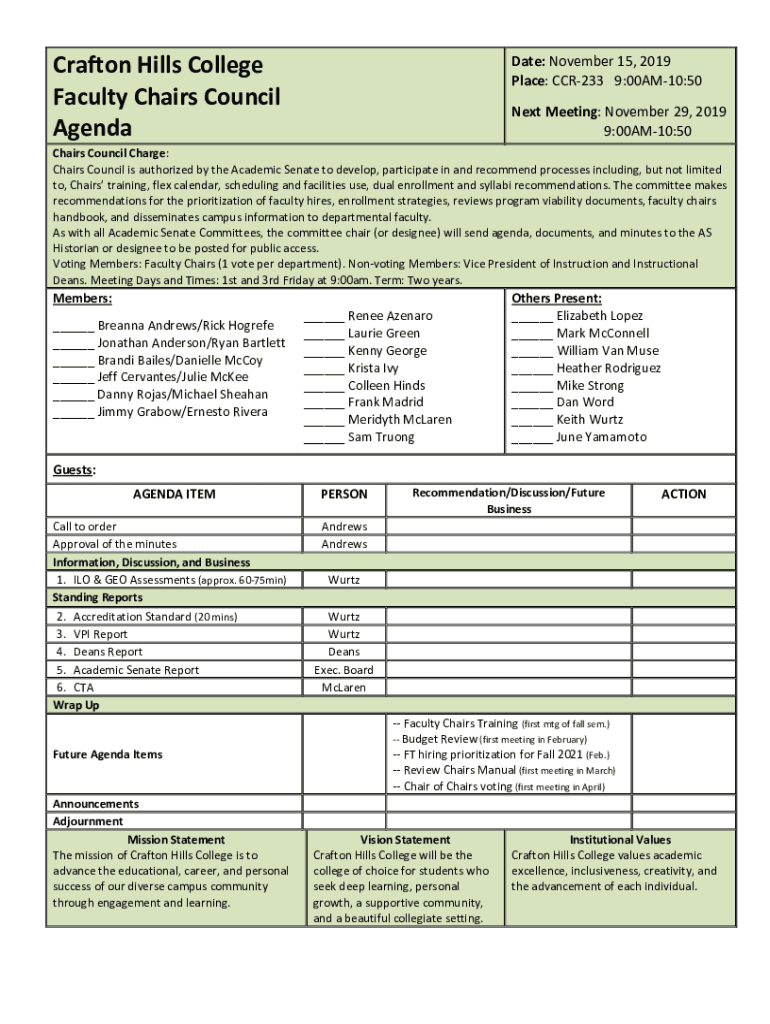 Crafton Hills College
Faculty Chairs Council
Agenda

Date: November 15, 2019
Place: CCR-233 9:00AM-10:50

Next Meeting: November 29, 2019
9:00AM-10:50

Chairs Council Charge:
Chairs Council is authorized by the Academic Senate to develop, participate in and recommend processes including, but not limited to, Chairs' training, flex calendar, scheduling and facilities use, dual enrollment and syllabi recommendations. The committee makes recommendations for the prioritization of faculty hires, enrollment strategies, reviews program viability documents, faculty chairs handbook, and disseminates campus information to departmental faculty.
As with all Academic Senate Committees, the committee chair (or designee) will send agenda, documents, and minutes to the AS Historian or designee to be posted for public access.
Voting Members: Faculty Chairs (1 vote per department). Non-voting Members: Vice President of Instruction and Instructional Deans. Meeting Days and Times: 1st and 3rd Friday at 9:00am. Term: Two years.

Members:
______ Breanna Andrews/Rick Hogrefe
______ Jonathan Anderson/Ryan Bartlett
______ Brandi Bailes/Danielle McCoy
______ Jeff Cervantes/Julie McKee
______ Danny Rojas/Michael Sheahan
______ Jimmy Grabow/Ernesto Rivera

______ Renee Azenaro
______ Laurie Green
______ Kenny George
______ Krista Ivy
______ Colleen Hinds
______ Frank Madrid
______ Meridyth McLaren
______ Sam Truong

Others Present:
______ Elizabeth Lopez
______ Mark McConnell
______ William Van Muse
______ Heather Rodriguez
______ Mike Strong
______ Dan Word
______ Keith Wurtz
______ June Yamamoto

Guests:

| AGENDA ITEM | PERSON | Recommendation/Discussion/Future Business | ACTION |
|---|---|---|---|
| Call to order | Andrews | | |
| Approval of the minutes | Andrews | | |
| Information, Discussion, and Business | | | |
| 1. ILO & GEO Assessments (approx. 60-75min) | Wurtz | | |
| Standing Reports | | | |
| 2. Accreditation Standard (20 mins) | Wurtz | | |
| 3. VPI Report | Wurtz | | |
| 4. Deans Report | Deans | | |
| 5. Academic Senate Report | Exec. Board | | |
| 6. CTA | McLaren | | |
| Wrap Up | | | |
| Future Agenda Items | | -- Faculty Chairs Training (first mtg of fall sem.) -- Budget Review (first meeting in February) -- FT hiring prioritization for Fall 2021 (Feb.) -- Review Chairs Manual (first meeting in March) -- Chair of Chairs voting (first meeting in April) | |
| Announcements | | | |
| Adjournment | | | |

Mission Statement
The mission of Crafton Hills College is to advance the educational, career, and personal success of our diverse campus community through engagement and learning.

Vision Statement
Crafton Hills College will be the college of choice for students who seek deep learning, personal growth, a supportive community, and a beautiful collegiate setting.

Institutional Values
Crafton Hills College values academic excellence, inclusiveness, creativity, and the advancement of each individual.